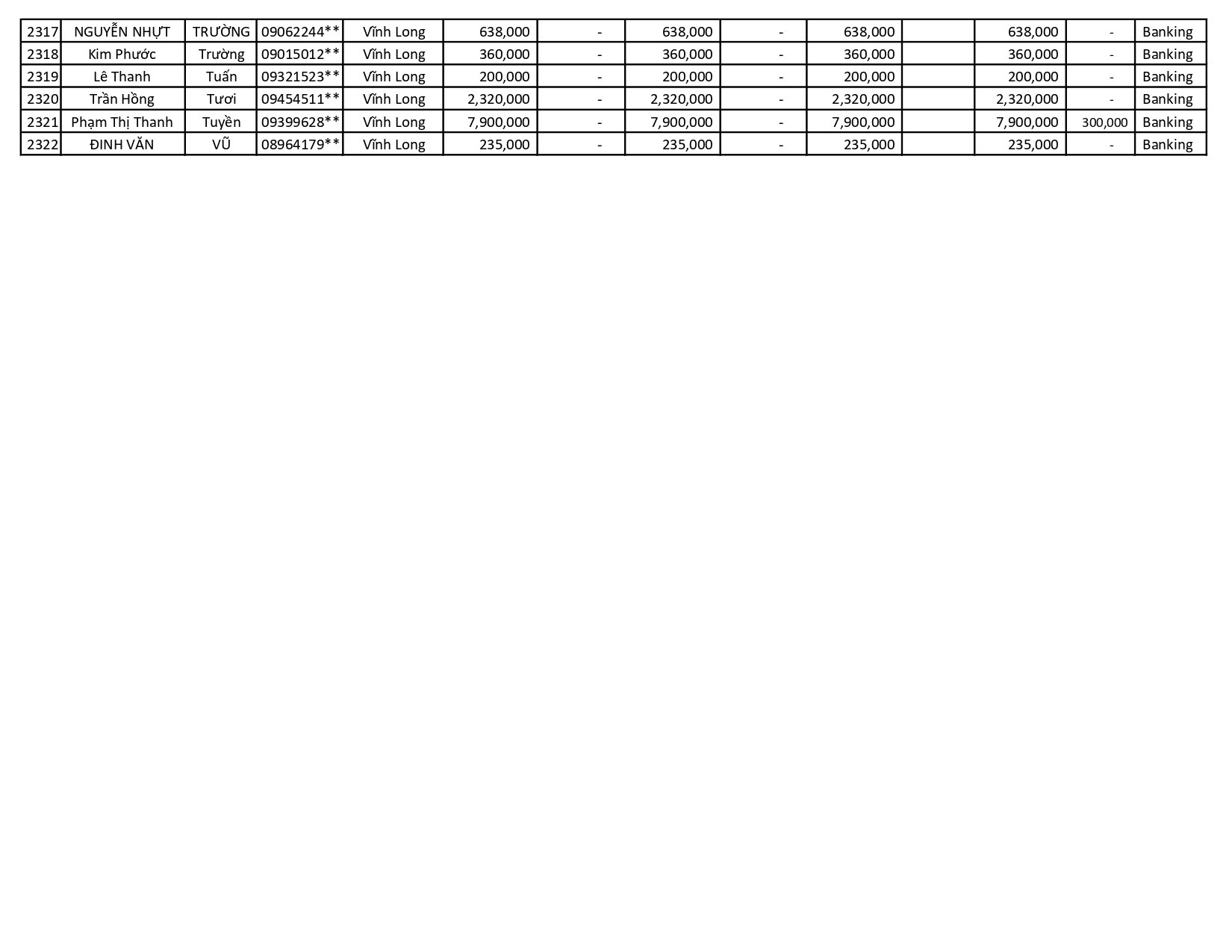 | 2317 | NGUYỄN NHỰT | TRƯỜNG | 09062244** | Vĩnh Long | 638,000 | - | 638,000 | - | 638,000 |  | 638,000 | - | Banking |
|---|---|---|---|---|---|---|---|---|---|---|---|---|---|
| 2318 | Kim Phước | Trường | 09015012** | Vĩnh Long | 360,000 | - | 360,000 | - | 360,000 |  | 360,000 | - | Banking |
| 2319 | Lê Thanh | Tuấn | 09321523** | Vĩnh Long | 200,000 | - | 200,000 | - | 200,000 |  | 200,000 | - | Banking |
| 2320 | Trần Hồng | Tươi | 09454511** | Vĩnh Long | 2,320,000 | - | 2,320,000 | - | 2,320,000 |  | 2,320,000 | - | Banking |
| 2321 | Phạm Thị Thanh | Tuyền | 09399628** | Vĩnh Long | 7,900,000 | - | 7,900,000 | - | 7,900,000 |  | 7,900,000 | 300,000 | Banking |
| 2322 | ĐINH VĂN | VŨ | 08964179** | Vĩnh Long | 235,000 | - | 235,000 | - | 235,000 |  | 235,000 | - | Banking |